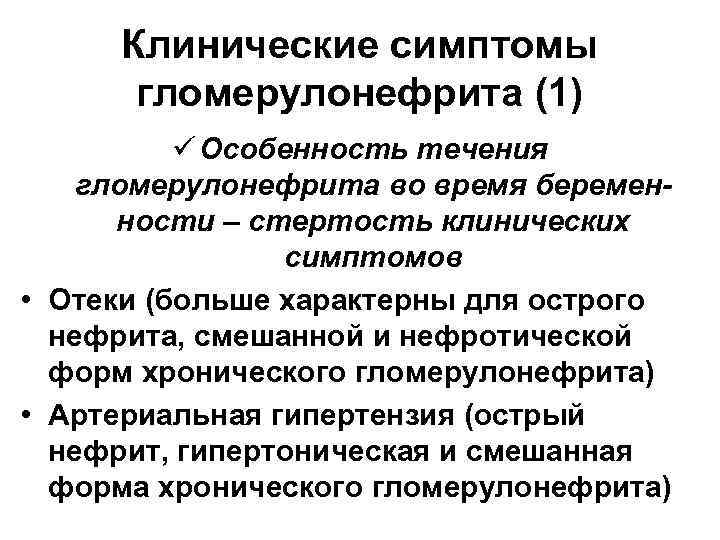 Клинические симптомы гломерулонефрита (1)

✓ Особенность течения гломерулонефрита во время беременности – стертость клинических симптомов

• Отеки (больше характерны для острого нефрита, смешанной и нефротической форм хронического гломерулонефрита)
• Артериальная гипертензия (острый нефрит, гипертоническая и смешанная форма хронического гломерулонефрита)